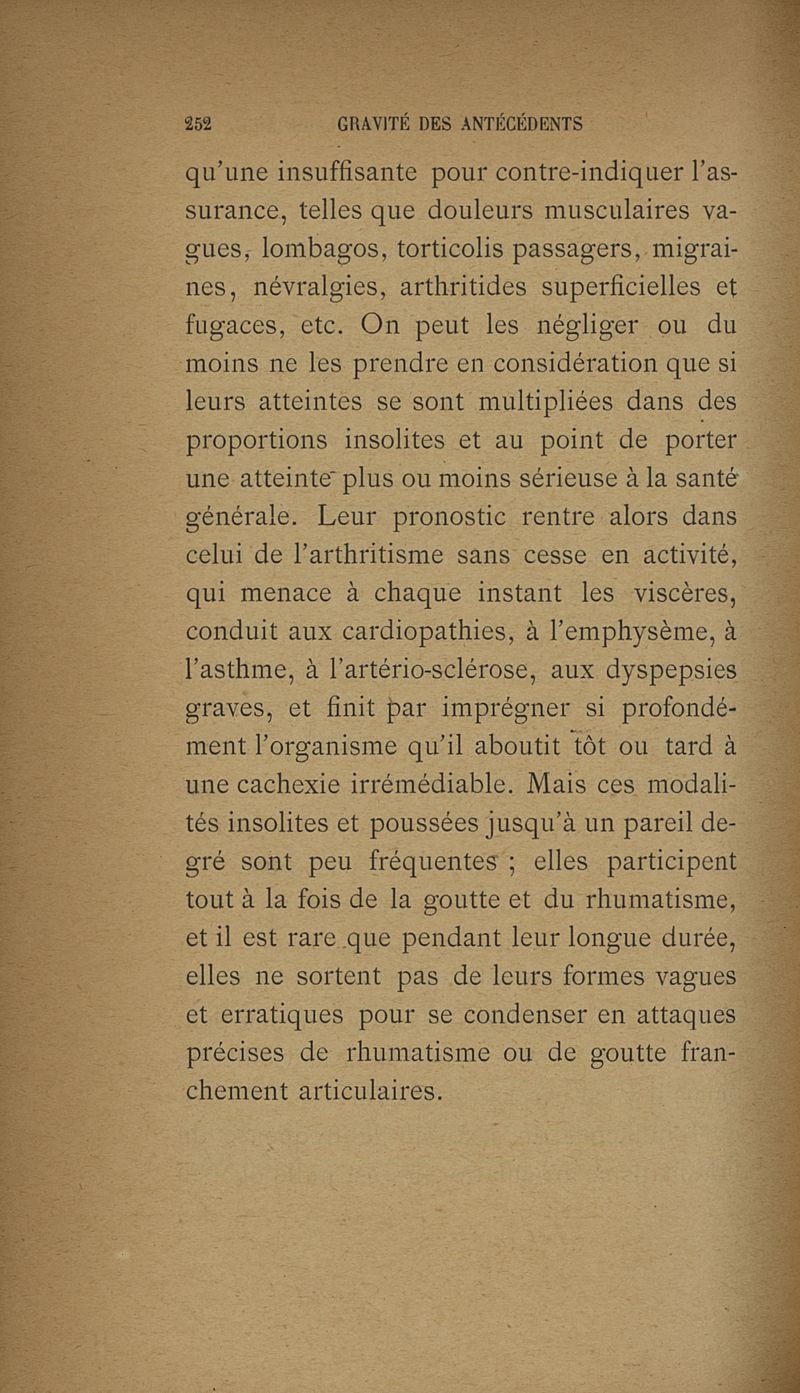 252 GRAVITÉ DES ANTÉCÉDENTS

qu'une insuffisante pour contre-indiquer l'assurance, telles que douleurs musculaires vagues, lombagos, torticolis passagers, migraines, névralgies, arthritides superficielles et fugaces, etc. On peut les négliger ou du moins ne les prendre en considération que si leurs atteintes se sont multipliées dans des proportions insolites et au point de porter une atteinte plus ou moins sérieuse à la santé générale. Leur pronostic rentre alors dans celui de l'arthritisme sans cesse en activité, qui menace à chaque instant les viscères, conduit aux cardiopathies, à l'emphysème, à l'asthme, à l'artério-sclérose, aux dyspepsies graves, et finit par imprégner si profondément l'organisme qu'il aboutit tôt ou tard à une cachexie irrémédiable. Mais ces modalités insolites et poussées jusqu'à un pareil degré sont peu fréquentes ; elles participent tout à la fois de la goutte et du rhumatisme, et il est rare que pendant leur longue durée, elles ne sortent pas de leurs formes vagues et erratiques pour se condenser en attaques précises de rhumatisme ou de goutte franchement articulaires.